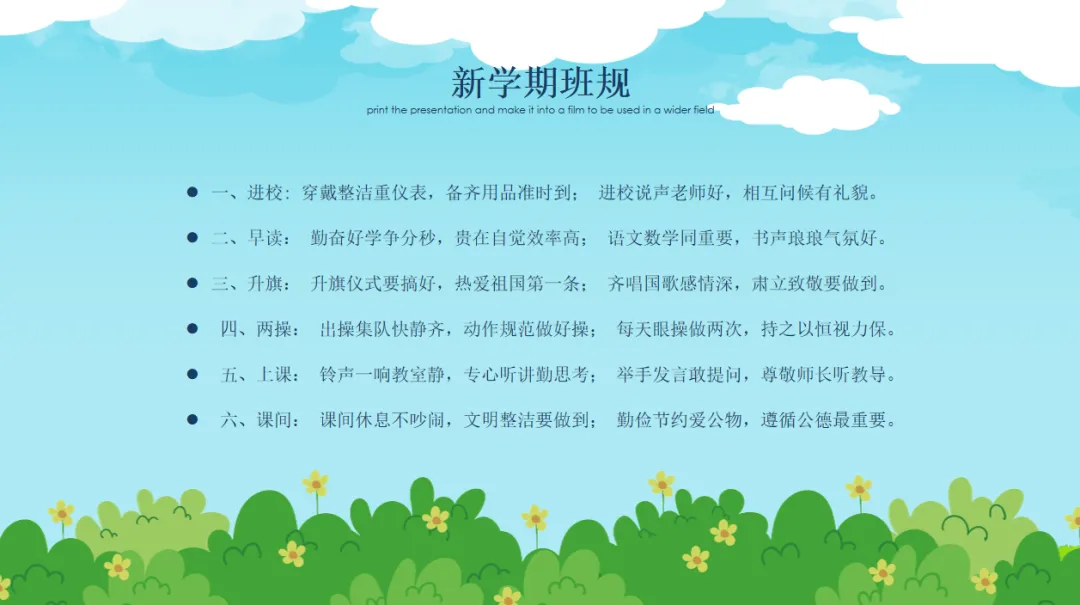 新学期班规

print the presentation and make it into a film to be used in a wider field

• 一、进校：穿戴整洁重仪表，备齐用品准时到； 进校说声老师好，相互问候有礼貌。

• 二、早读： 勤奋好学争分秒，贵在自觉效率高； 语文数学同重要，书声琅琅气氛好。

• 三、升旗： 升旗仪式要搞好，热爱祖国第一条； 齐唱国歌感情深，肃立致敬要做到。

• 四、两操： 出操集队快静齐，动作规范做好操； 每天眼操做两次，持之以恒视力保。

• 五、上课： 铃声一响教室静，专心听讲勤思考； 举手发言敢提问，尊敬师长听教导。

• 六、课间： 课间休息不吵闹，文明整洁要做到； 勤俭节约爱公物，遵循公德最重要。